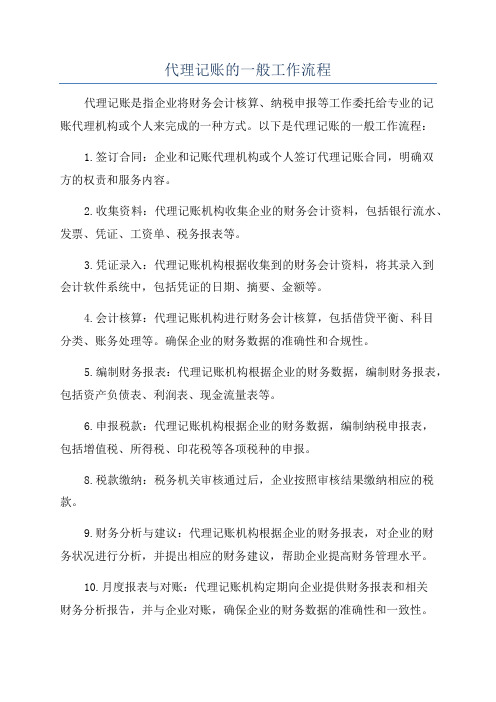 代理记账的一般工作流程

代理记账是指企业将财务会计核算、纳税申报等工作委托给专业的记账代理机构或个人来完成的一种方式。以下是代理记账的一般工作流程：

1.签订合同：企业和记账代理机构或个人签订代理记账合同，明确双方的权责和服务内容。

2.收集资料：代理记账机构收集企业的财务会计资料，包括银行流水、发票、凭证、工资单、税务报表等。

3.凭证录入：代理记账机构根据收集到的财务会计资料，将其录入到会计软件系统中，包括凭证的日期、摘要、金额等。

4.会计核算：代理记账机构进行财务会计核算，包括借贷平衡、科目分类、账务处理等。确保企业的财务数据的准确性和合规性。

5.编制财务报表：代理记账机构根据企业的财务数据，编制财务报表，包括资产负债表、利润表、现金流量表等。

6.申报税款：代理记账机构根据企业的财务数据，编制纳税申报表，包括增值税、所得税、印花税等各项税种的申报。

8.税款缴纳：税务机关审核通过后，企业按照审核结果缴纳相应的税款。

9.财务分析与建议：代理记账机构根据企业的财务报表，对企业的财务状况进行分析，并提出相应的财务建议，帮助企业提高财务管理水平。

10.月度报表与对账：代理记账机构定期向企业提供财务报表和相关财务分析报告，并与企业对账，确保企业的财务数据的准确性和一致性。